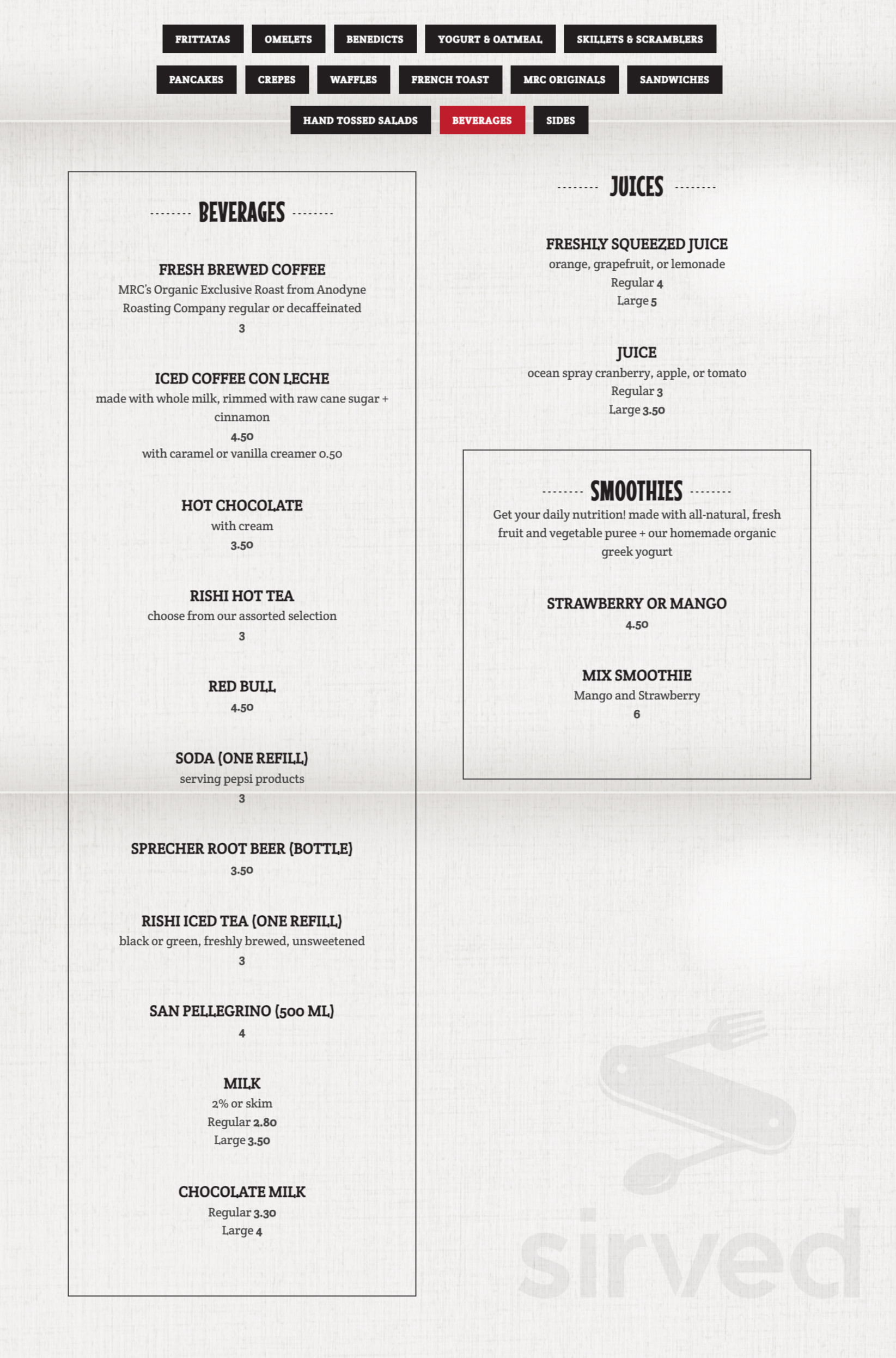 FRITTATAS OMELETS BENEDICTS YOGURT & OATMEAL SKILLETS & SCRAMBLERS

PANCAKES CREPES WAFFLES FRENCH TOAST MRC ORIGINALS SANDWICHES

HAND TOSSED SALADS BEVERAGES SIDES

BEVERAGES

FRESH BREWED COFFEE
MRC's Organic Exclusive Roast from Anodyne Roasting Company regular or decaffeinated
3

ICED COFFEE CON LECHE
made with whole milk, rimmed with raw cane sugar + cinnamon
4.50
with caramel or vanilla creamer 0.50

HOT CHOCOLATE
with cream
3.50

RISHI HOT TEA
choose from our assorted selection
3

RED BULL
4.50

SODA (ONE REFILL)
serving pepsi products
3

SPRECHER ROOT BEER (BOTTLE)
3.50

RISHI ICED TEA (ONE REFILL)
black or green, freshly brewed, unsweetened
3

SAN PELLEGRINO (500 ML)
4

MILK
2% or skim
Regular 2.80
Large 3.50

CHOCOLATE MILK
Regular 3.30
Large 4

JUICES

FRESHLY SQUEEZED JUICE
orange, grapefruit, or lemonade
Regular 4
Large 5

JUICE
ocean spray cranberry, apple, or tomato
Regular 3
Large 3.50

SMOOTHIES
Get your daily nutrition! made with all-natural, fresh fruit and vegetable puree + our homemade organic greek yogurt

STRAWBERRY OR MANGO
4.50

MIX SMOOTHIE
Mango and Strawberry
6

sirved